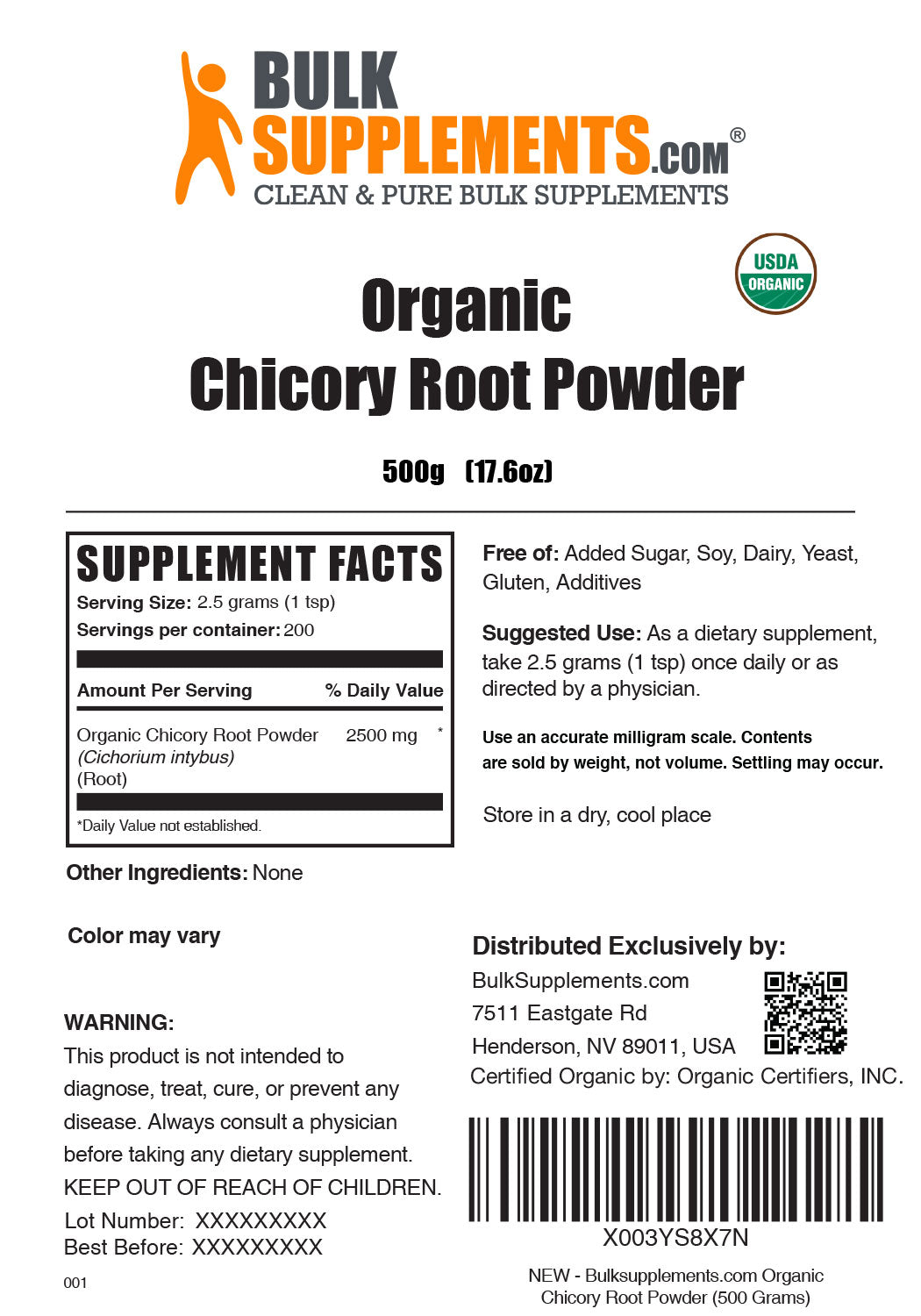 BULK SUPPLEMENTS.COM®
CLEAN & PURE BULK SUPPLEMENTS

USDA ORGANIC

Organic
Chicory Root Powder

500g (17.6oz)

SUPPLEMENT FACTS
Serving Size: 2.5 grams (1 tsp)
Servings per container: 200

| Amount Per Serving | % Daily Value |
|---|---|
| Organic Chicory Root Powder (Cichorium intybus) (Root) 2500 mg | * |

*Daily Value not established.

Other Ingredients: None

Color may vary

WARNING:
This product is not intended to diagnose, treat, cure, or prevent any disease. Always consult a physician before taking any dietary supplement.
KEEP OUT OF REACH OF CHILDREN.
Lot Number: XXXXXXXXX
Best Before: XXXXXXXXX

001

Free of: Added Sugar, Soy, Dairy, Yeast, Gluten, Additives

Suggested Use: As a dietary supplement, take 2.5 grams (1 tsp) once daily or as directed by a physician.

Use an accurate milligram scale. Contents are sold by weight, not volume. Settling may occur.

Store in a dry, cool place

Distributed Exclusively by:
BulkSupplements.com
7511 Eastgate Rd
Henderson, NV 89011, USA
Certified Organic by: Organic Certifiers, INC.

X003YS8X7N

NEW - Bulksupplements.com Organic Chicory Root Powder (500 Grams)